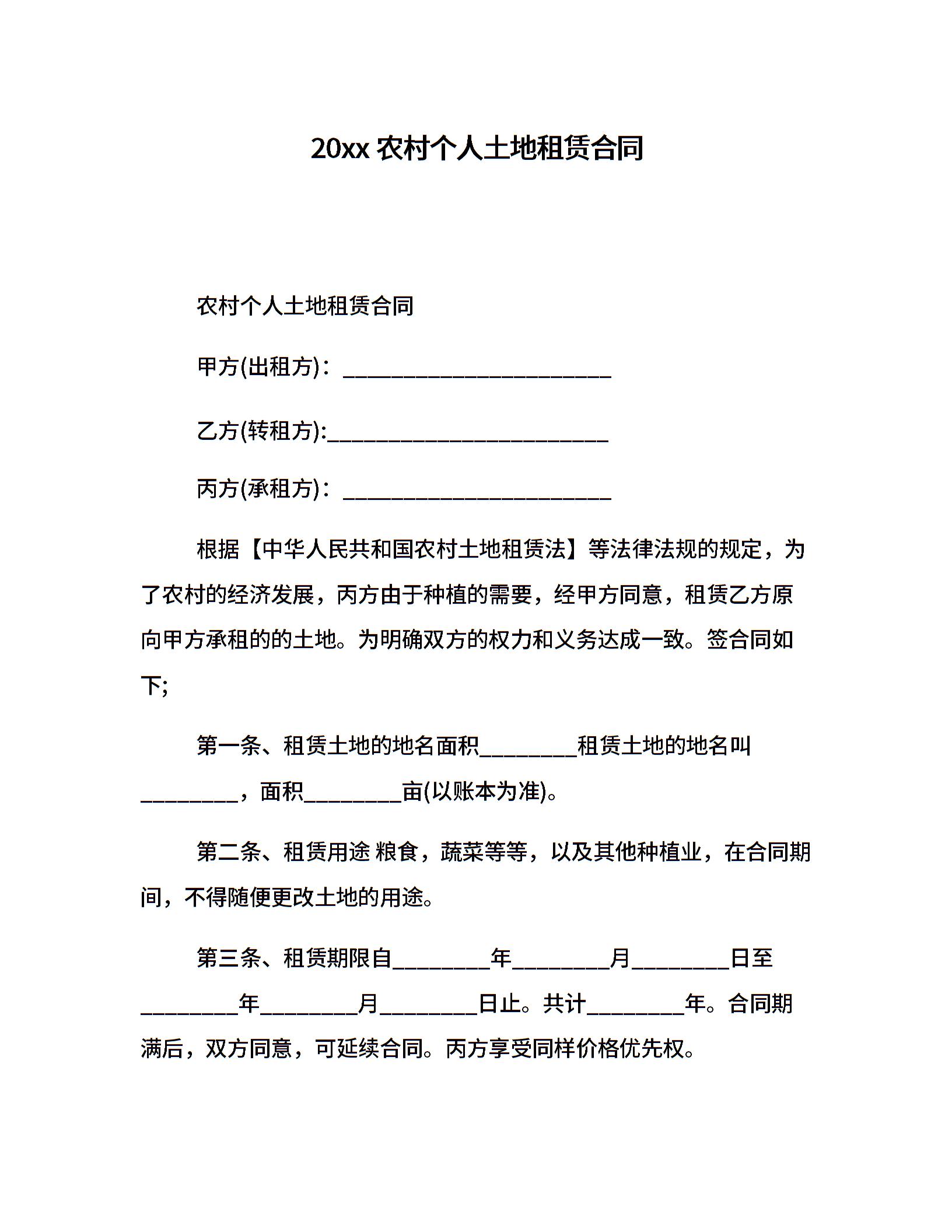 20xx 农村个人土地租赁合同

农村个人土地租赁合同

甲方(出租方)：________________________

乙方(转租方):_________________________

丙方(承租方)：________________________

根据【中华人民共和国农村土地租赁法】等法律法规的规定，为了农村的经济发展，丙方由于种植的需要，经甲方同意，租赁乙方原向甲方承租的的土地。为明确双方的权力和义务达成一致。签合同如下;

第一条、租赁土地的地名面积_________租赁土地的地名叫_________，面积_________亩(以账本为准)。

第二条、租赁用途 粮食，蔬菜等等，以及其他种植业，在合同期间，不得随便更改土地的用途。

第三条、租赁期限自_________年_________月_________日至_________年_________月_________日止。共计_________年。合同期满后，双方同意，可延续合同。丙方享受同样价格优先权。